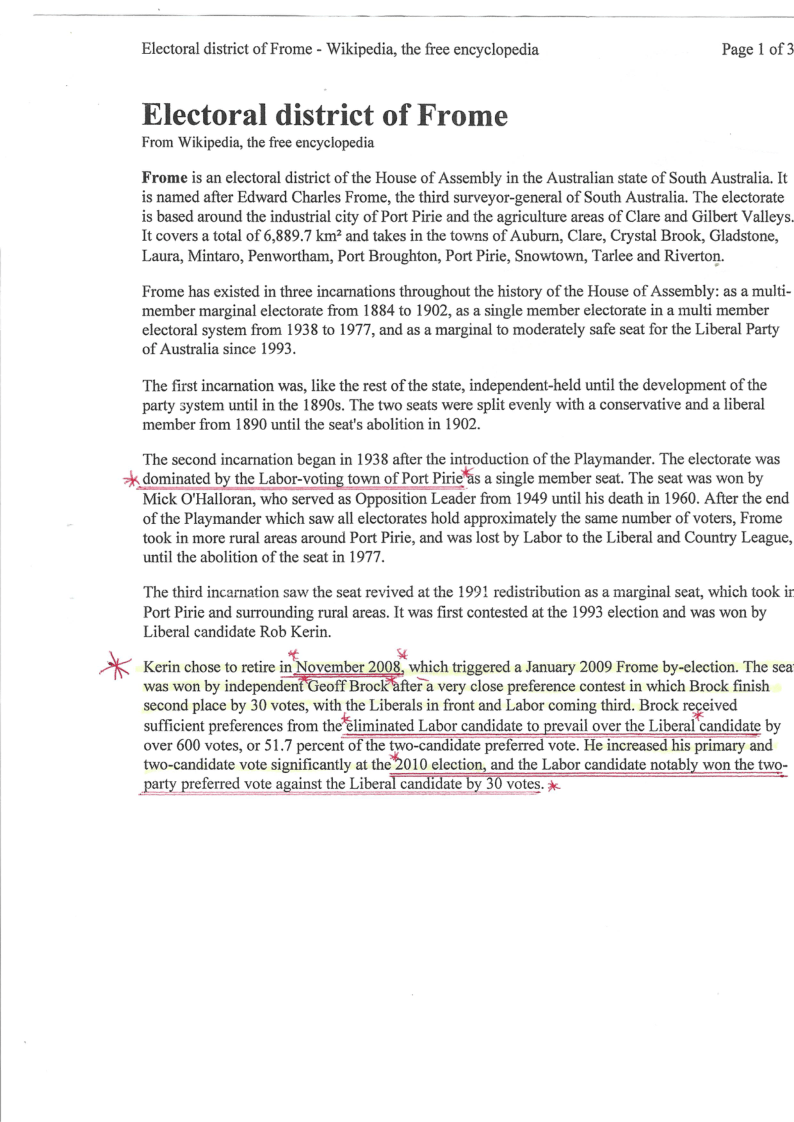 Electoral district of Frome - Wikipedia, the free encyclopedia

Page 1 of 3

Electoral district of Frome

From Wikipedia, the free encyclopedia

Frome is an electoral district of the House of Assembly in the Australian state of South Australia. It is named after Edward Charles Frome, the third surveyor-general of South Australia. The electorate is based around the industrial city of Port Pirie and the agriculture areas of Clare and Gilbert Valleys. It covers a total of 6,889.7 km² and takes in the towns of Auburn, Clare, Crystal Brook, Gladstone, Laura, Mintaro, Penwortham, Port Broughton, Port Pirie, Snowtown, Tarlee and Riverton.

Frome has existed in three incarnations throughout the history of the House of Assembly: as a multi-member marginal electorate from 1884 to 1902, as a single member electorate in a multi member electoral system from 1938 to 1977, and as a marginal to moderately safe seat for the Liberal Party of Australia since 1993.

The first incarnation was, like the rest of the state, independent-held until the development of the party system until in the 1890s. The two seats were split evenly with a conservative and a liberal member from 1890 until the seat's abolition in 1902.

The second incarnation began in 1938 after the introduction of the Playmander. The electorate was dominated by the Labor-voting town of Port Pirie as a single member seat. The seat was won by Mick O'Halloran, who served as Opposition Leader from 1949 until his death in 1960. After the end of the Playmander which saw all electorates hold approximately the same number of voters, Frome took in more rural areas around Port Pirie, and was lost by Labor to the Liberal and Country League, until the abolition of the seat in 1977.

The third incarnation saw the seat revived at the 1991 redistribution as a marginal seat, which took ir Port Pirie and surrounding rural areas. It was first contested at the 1993 election and was won by Liberal candidate Rob Kerin.

Kerin chose to retire in November 2008, which triggered a January 2009 Frome by-election. The sea was won by independent Geoff Brock after a very close preference contest in which Brock finish second place by 30 votes, with the Liberals in front and Labor coming third. Brock received sufficient preferences from the eliminated Labor candidate to prevail over the Liberal candidate by over 600 votes, or 51.7 percent of the two-candidate preferred vote. He increased his primary and two-candidate vote significantly at the 2010 election, and the Labor candidate notably won the two-party preferred vote against the Liberal candidate by 30 votes.